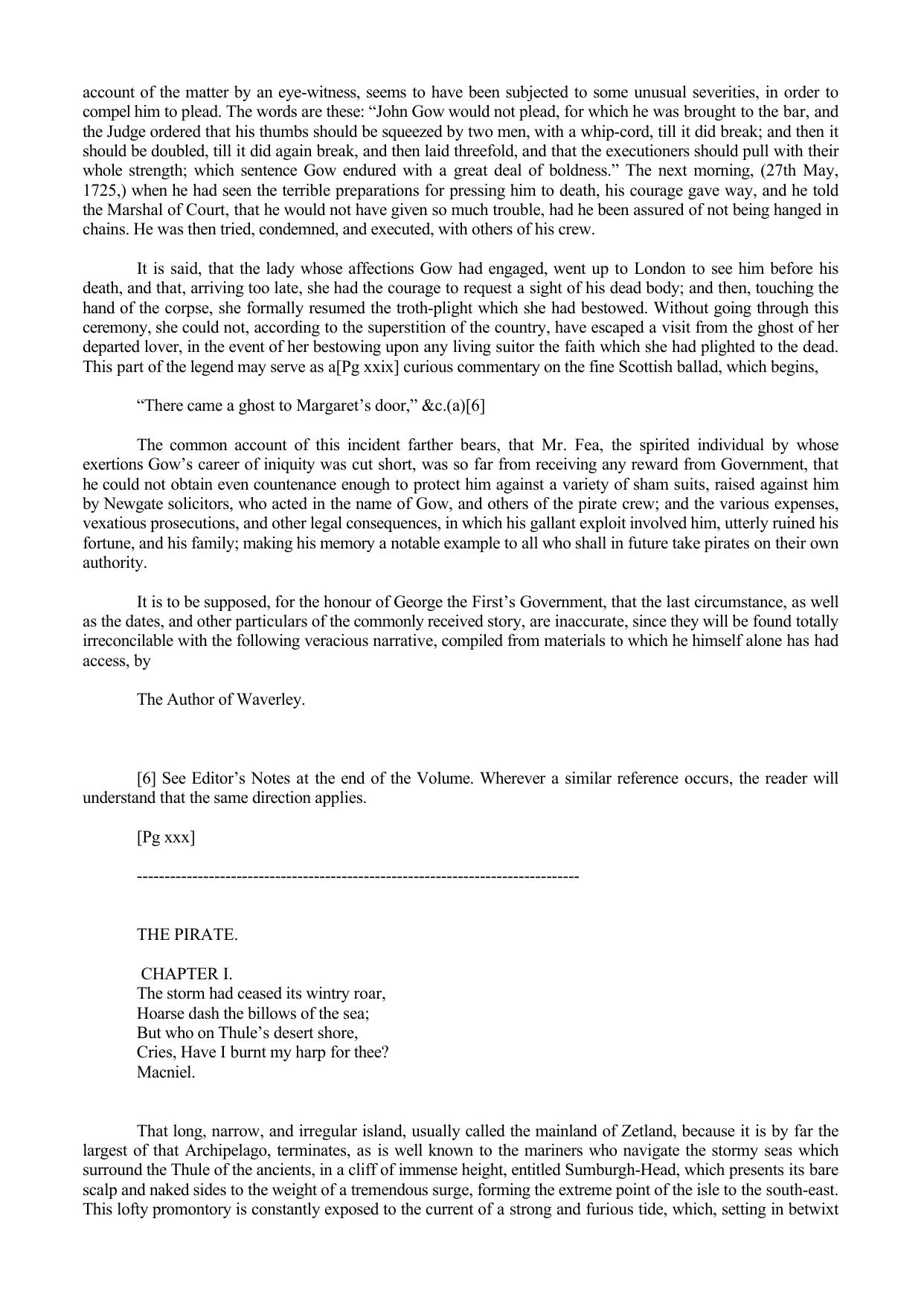 account of the matter by an eye-witness, seems to have been subjected to some unusual severities, in order to compel him to plead. The words are these: “John Gow would not plead, for which he was brought to the bar, and the Judge ordered that his thumbs should be squeezed by two men, with a whip-cord, till it did break; and then it should be doubled, till it did again break, and then laid threefold, and that the executioners should pull with their whole strength; which sentence Gow endured with a great deal of boldness.” The next morning, (27th May, 1725,) when he had seen the terrible preparations for pressing him to death, his courage gave way, and he told the Marshal of Court, that he would not have given so much trouble, had he been assured of not being hanged in chains. He was then tried, condemned, and executed, with others of his crew.

It is said, that the lady whose affections Gow had engaged, went up to London to see him before his death, and that, arriving too late, she had the courage to request a sight of his dead body; and then, touching the hand of the corpse, she formally resumed the troth-plight which she had bestowed. Without going through this ceremony, she could not, according to the superstition of the country, have escaped a visit from the ghost of her departed lover, in the event of her bestowing upon any living suitor the faith which she had plighted to the dead. This part of the legend may serve as a[Pg xxix] curious commentary on the fine Scottish ballad, which begins,

“There came a ghost to Margaret’s door,” &c.(a)[6]

The common account of this incident farther bears, that Mr. Fea, the spirited individual by whose exertions Gow’s career of iniquity was cut short, was so far from receiving any reward from Government, that he could not obtain even countenance enough to protect him against a variety of sham suits, raised against him by Newgate solicitors, who acted in the name of Gow, and others of the pirate crew; and the various expenses, vexatious prosecutions, and other legal consequences, in which his gallant exploit involved him, utterly ruined his fortune, and his family; making his memory a notable example to all who shall in future take pirates on their own authority.

It is to be supposed, for the honour of George the First’s Government, that the last circumstance, as well as the dates, and other particulars of the commonly received story, are inaccurate, since they will be found totally irreconcilable with the following veracious narrative, compiled from materials to which he himself alone has had access, by

The Author of Waverley.

[6] See Editor’s Notes at the end of the Volume. Wherever a similar reference occurs, the reader will understand that the same direction applies.

[Pg xxx]

--------------------------------------------------------------------------------

THE PIRATE.

CHAPTER I.
The storm had ceased its wintry roar,
Hoarse dash the billows of the sea;
But who on Thule’s desert shore,
Cries, Have I burnt my harp for thee?
Macniel.

That long, narrow, and irregular island, usually called the mainland of Zetland, because it is by far the largest of that Archipelago, terminates, as is well known to the mariners who navigate the stormy seas which surround the Thule of the ancients, in a cliff of immense height, entitled Sumburgh-Head, which presents its bare scalp and naked sides to the weight of a tremendous surge, forming the extreme point of the isle to the south-east. This lofty promontory is constantly exposed to the current of a strong and furious tide, which, setting in betwixt